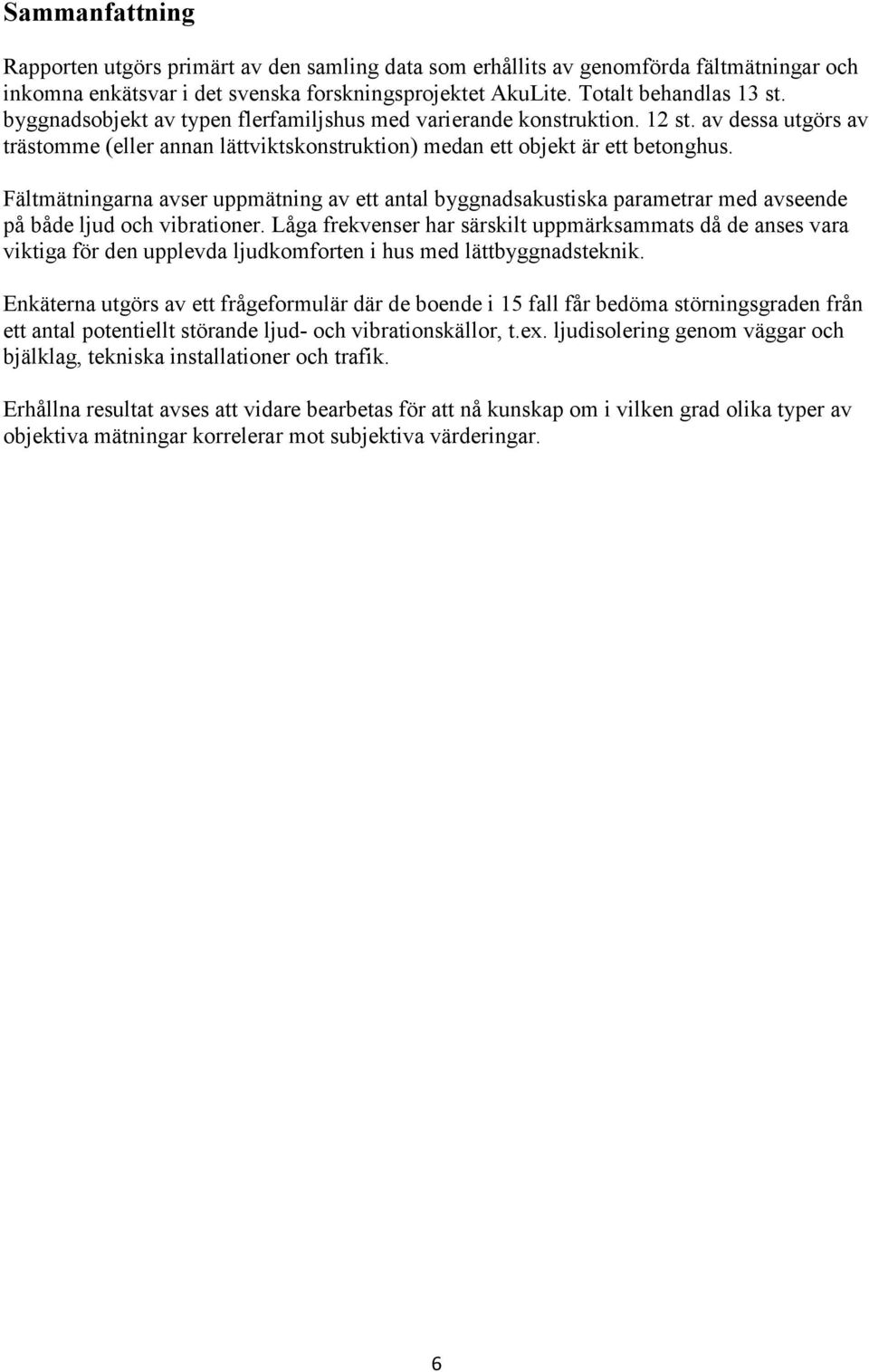 Sammanfattning

Rapporten utgörs primärt av den samling data som erhållits av genomförda fältmätningar och inkomna enkätsvar i det svenska forskningsprojektet AkuLite. Totalt behandlas 13 st. byggnadsobjekt av typen flerfamiljshus med varierande konstruktion. 12 st. av dessa utgörs av trästomme (eller annan lättviktskonstruktion) medan ett objekt är ett betonghus.

Fältmätningarna avser uppmätning av ett antal byggnadsakustiska parametrar med avseende på både ljud och vibrationer. Låga frekvenser har särskilt uppmärksammats då de anses vara viktiga för den upplevda ljudkomforten i hus med lättbyggnadsteknik.

Enkäterna utgörs av ett frågeformulär där de boende i 15 fall får bedöma störningsgraden från ett antal potentiellt störande ljud- och vibrationskällor, t.ex. ljudisolering genom väggar och bjälklag, tekniska installationer och trafik.

Erhållna resultat avses att vidare bearbetas för att nå kunskap om i vilken grad olika typer av objektiva mätningar korrelerar mot subjektiva värderingar.

6